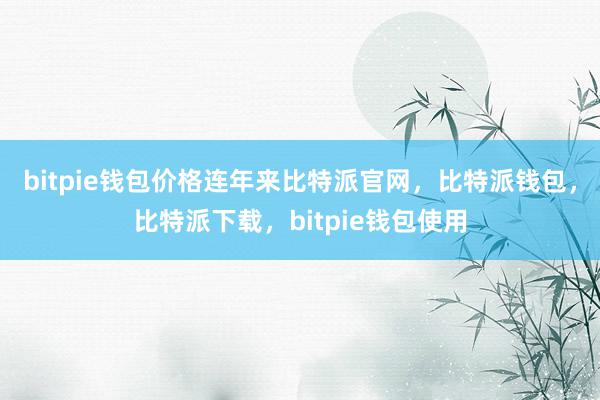 bitpie钱包价格连年来比特派官网，比特派钱包，比特派下载，bitpie钱包使用